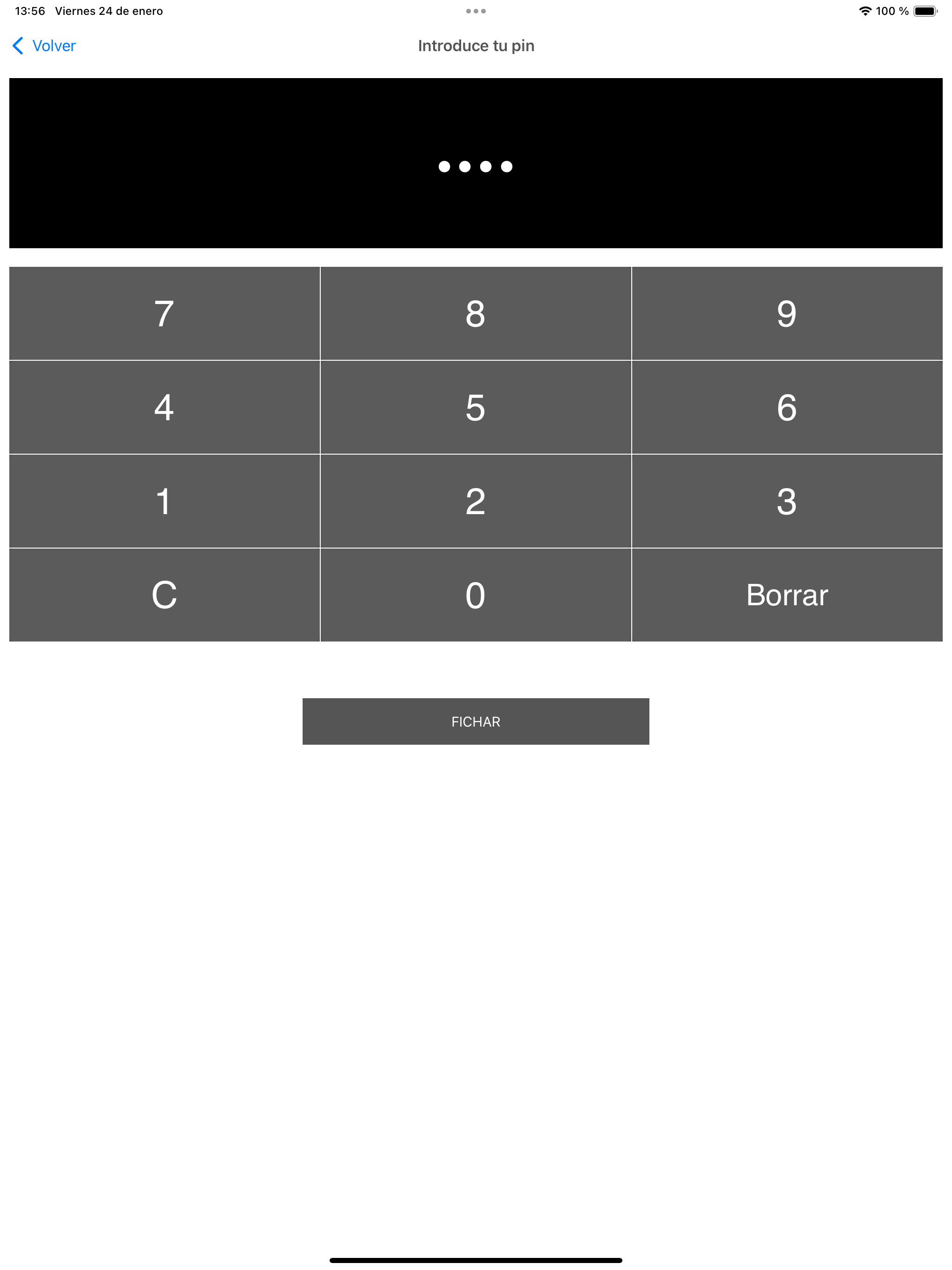 13:56 Viernes 24 de enero

100 %

Volver

Introduce tu pin

••••

| 7 | 8 | 9 |
|---|---|---|
| 4 | 5 | 6 |
| 1 | 2 | 3 |
| C | 0 | Borrar |

FICHAR